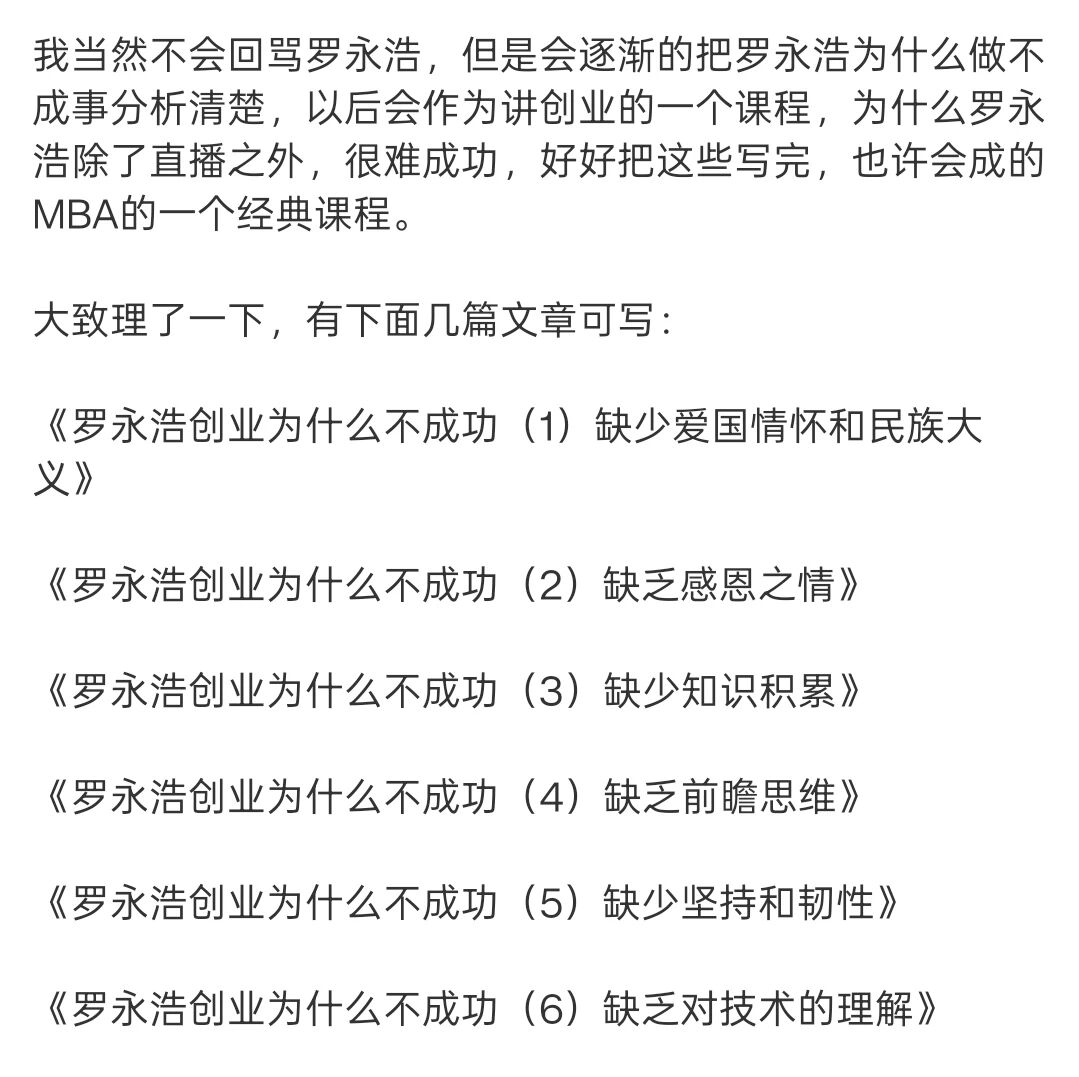 我当然不会回骂罗永浩，但是会逐渐的把罗永浩为什么做不成事分析清楚，以后会作为讲创业的一个课程，为什么罗永浩除了直播之外，很难成功，好好把这些写完，也许会成的MBA的一个经典课程。

大致理了一下，有下面几篇文章可写：

《罗永浩创业为什么不成功（1）缺少爱国情怀和民族大义》

《罗永浩创业为什么不成功（2）缺乏感恩之情》

《罗永浩创业为什么不成功（3）缺少知识积累》

《罗永浩创业为什么不成功（4）缺乏前瞻思维》

《罗永浩创业为什么不成功（5）缺少坚持和韧性》

《罗永浩创业为什么不成功（6）缺乏对技术的理解》